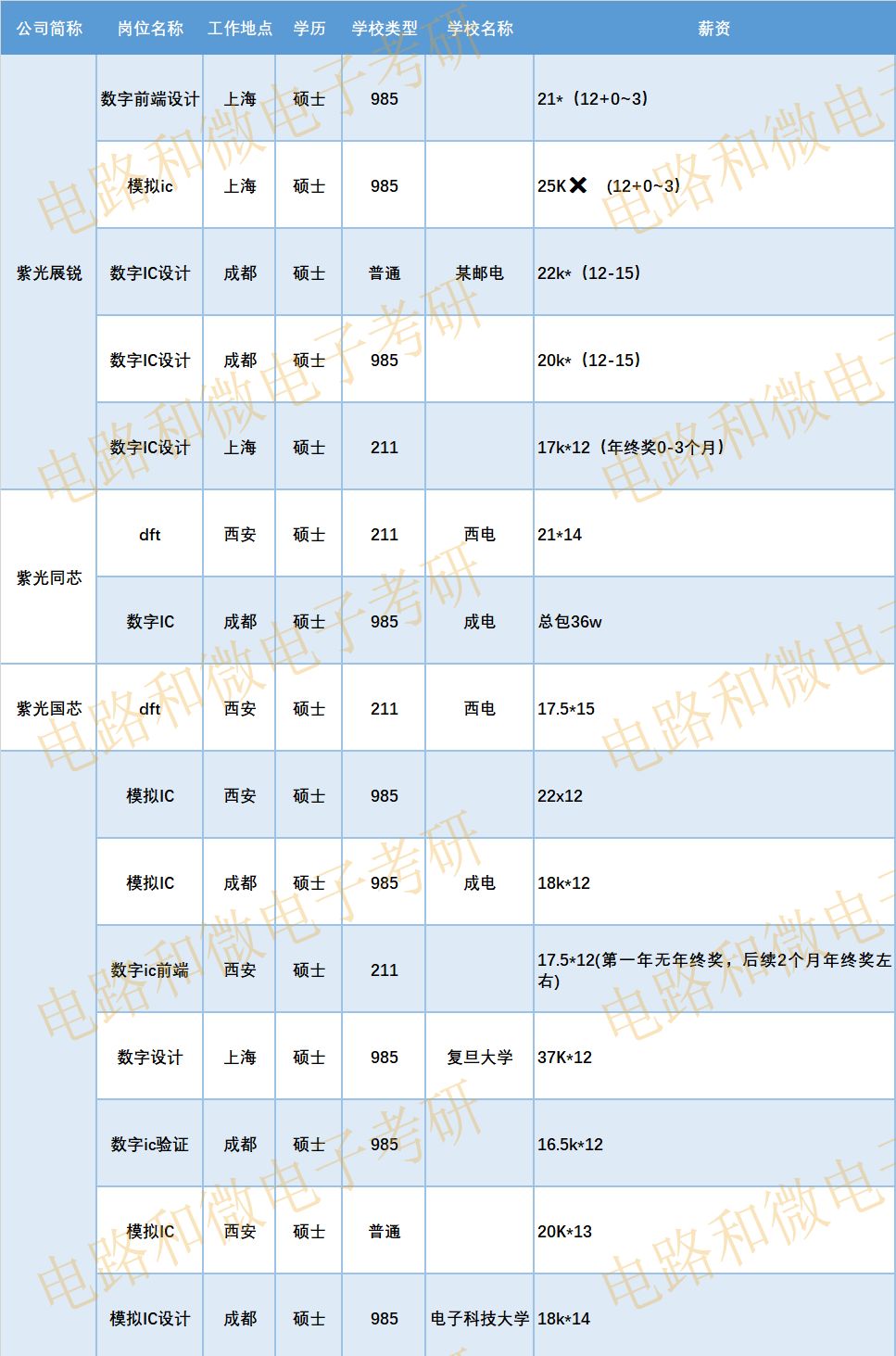 | 公司简称 | 岗位名称 | 工作地点 | 学历 | 学校类型 | 学校名称 | 薪资 |
|---|---|---|---|---|---|---|
| 紫光展锐 | 数字前端设计 | 上海 | 硕士 | 985 |  | 21*（12+0~3） |
|  | 模拟ic | 上海 | 硕士 | 985 |  | 25K✕ （12+0~3） |
|  | 数字IC设计 | 成都 | 硕士 | 普通 | 某邮电 | 22k*（12-15） |
|  | 数字IC设计 | 成都 | 硕士 | 985 |  | 20k*（12-15） |
|  | 数字IC设计 | 上海 | 硕士 | 211 |  | 17k*12（年终奖0-3个月） |
| 紫光同芯 | dft | 西安 | 硕士 | 211 | 西电 | 21*14 |
|  | 数字IC | 成都 | 硕士 | 985 | 成电 | 总包36w |
| 紫光国芯 | dft | 西安 | 硕士 | 211 | 西电 | 17.5*15 |
|  | 模拟IC | 西安 | 硕士 | 985 |  | 22x12 |
|  | 模拟IC | 成都 | 硕士 | 985 | 成电 | 18k*12 |
|  | 数字ic前端 | 西安 | 硕士 | 211 |  | 17.5*12(第一年无年终奖，后续2个月年终奖左右) |
|  | 数字设计 | 上海 | 硕士 | 985 | 复旦大学 | 37K*12 |
|  | 数字ic验证 | 成都 | 硕士 | 985 |  | 16.5k*12 |
|  | 模拟IC | 西安 | 硕士 | 普通 |  | 20K*13 |
|  | 模拟IC设计 | 成都 | 硕士 | 985 | 电子科技大学 | 18k*14 |

电路和微电子考研